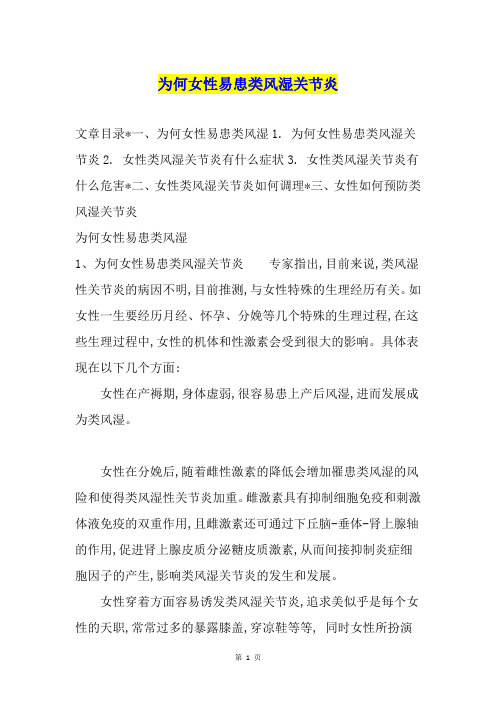 为何女性易患类风湿关节炎

文章目录*一、为何女性易患类风湿 1. 为何女性易患类风湿关节炎 2. 女性类风湿关节炎有什么症状 3. 女性类风湿关节炎有什么危害*二、女性类风湿关节炎如何调理*三、女性如何预防类风湿关节炎

为何女性易患类风湿

1、为何女性易患类风湿关节炎　　专家指出,目前来说,类风湿性关节炎的病因不明,目前推测,与女性特殊的生理经历有关。如女性一生要经历月经、怀孕、分娩等几个特殊的生理过程,在这些生理过程中,女性的机体和性激素会受到很大的影响。具体表现在以下几个方面:

女性在产褥期,身体虚弱,很容易患上产后风湿,进而发展成为类风湿。

女性在分娩后,随着雌性激素的降低会增加罹患类风湿的风险和使得类风湿性关节炎加重。雌激素具有抑制细胞免疫和刺激体液免疫的双重作用,且雌激素还可通过下丘脑-垂体-肾上腺轴的作用,促进肾上腺皮质分泌糖皮质激素,从而间接抑制炎症细胞因子的产生,影响类风湿关节炎的发生和发展。

女性穿着方面容易诱发类风湿关节炎,追求美似乎是每个女性的天职,常常过多的暴露膝盖,穿凉鞋等等, 同时女性所扮演

第 1 页